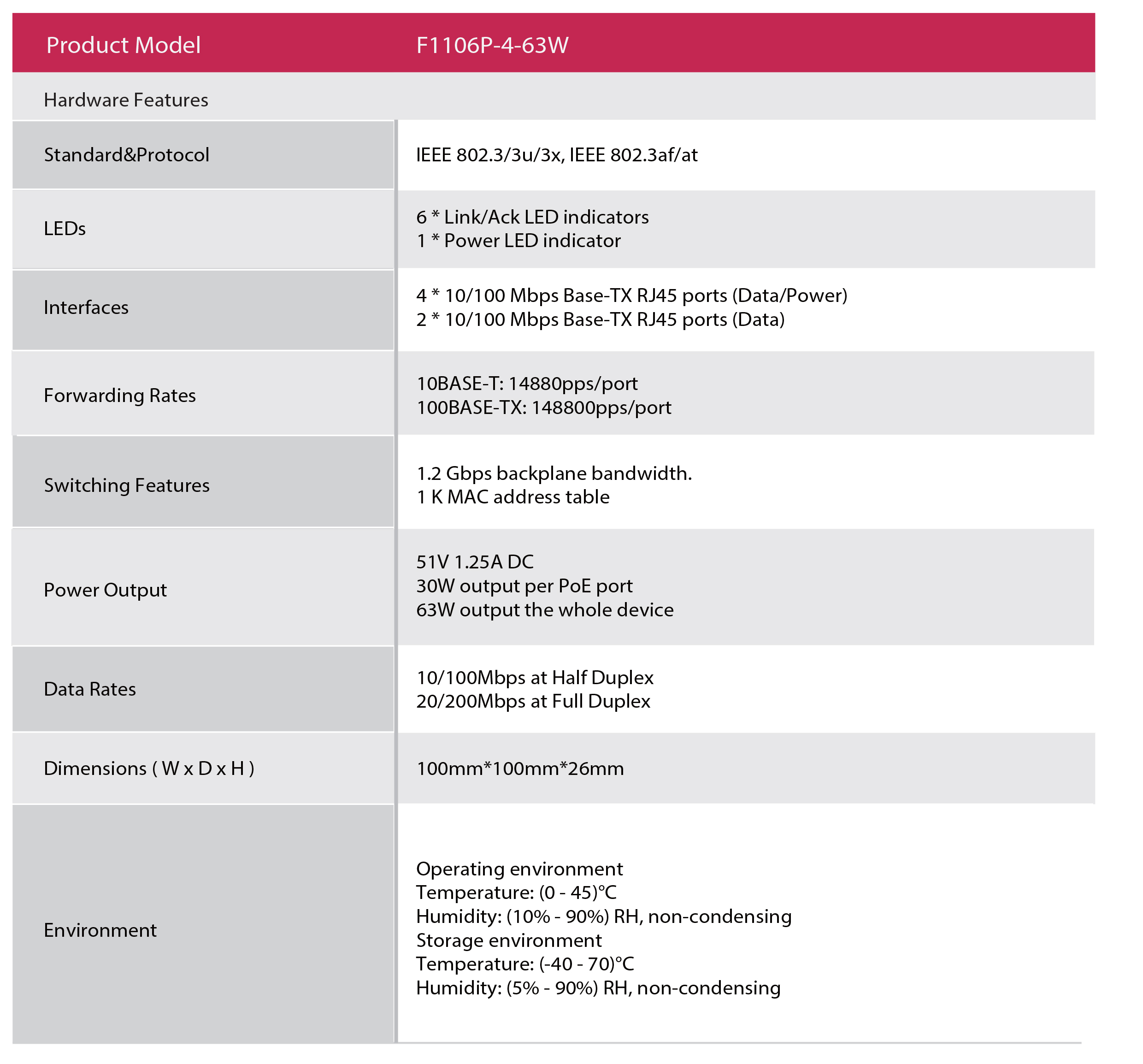 | Product Model | F1106P-4-63W |
|---|---|
| Hardware Features | |
| Standard&Protocol | IEEE 802.3/3u/3x, IEEE 802.3af/at |
| LEDs | 6 * Link/Ack LED indicators 1 * Power LED indicator |
| Interfaces | 4 * 10/100 Mbps Base-TX RJ45 ports (Data/Power) 2 * 10/100 Mbps Base-TX RJ45 ports (Data) |
| Forwarding Rates | 10BASE-T: 14880pps/port 100BASE-TX: 148800pps/port |
| Switching Features | 1.2 Gbps backplane bandwidth. 1 K MAC address table |
| Power Output | 51V 1.25A DC 30W output per PoE port 63W output the whole device |
| Data Rates | 10/100Mbps at Half Duplex 20/200Mbps at Full Duplex |
| Dimensions ( W x D x H ) | 100mm*100mm*26mm |
| Environment | Operating environment Temperature: (0 - 45)°C Humidity: (10% - 90%) RH, non-condensing Storage environment Temperature: (-40 - 70)°C Humidity: (5% - 90%) RH, non-condensing |